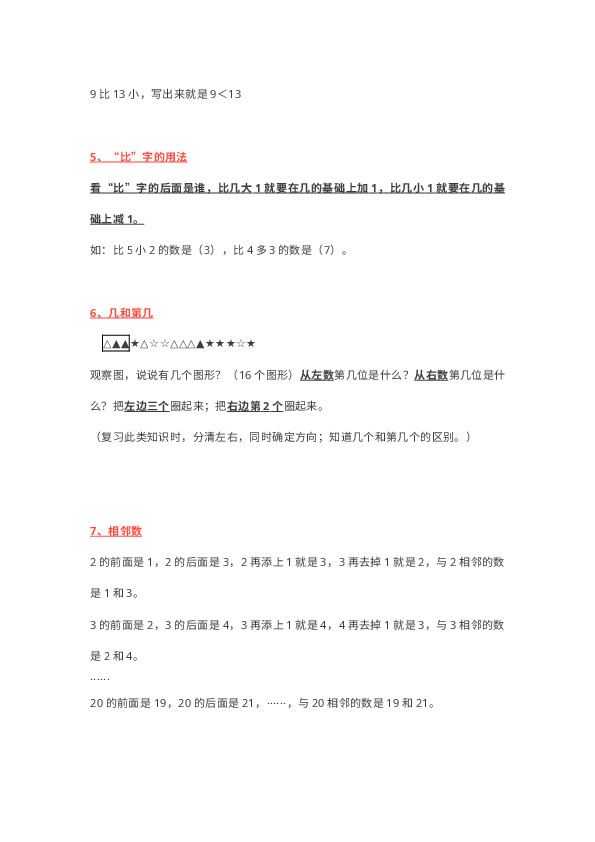 9 比 13 小，写出来就是 9＜13

5、“比”字的用法

看“比”字的后面是谁，比几大 1 就要在几的基础上加 1，比几小 1 就要在几的基础上减 1。

如：比 5 小 2 的数是（3），比 4 多 3 的数是（7）。

6、几和第几

△▲▲★△☆☆△△△▲★★★☆★

观察图，说说有几个图形？（16 个图形）从左数第几位是什么？从右数第几位是什么？把左边三个圈起来；把右边第 2 个圈起来。

（复习此类知识时，分清左右，同时确定方向；知道几个和第几个的区别。）

7、相邻数

2 的前面是 1，2 的后面是 3，2 再添上 1 就是 3，3 再去掉 1 就是 2，与 2 相邻的数是 1 和 3。

3 的前面是 2，3 的后面是 4，3 再添上 1 就是 4，4 再去掉 1 就是 3，与 3 相邻的数是 2 和 4。

……

20 的前面是 19，20 的后面是 21，……，与 20 相邻的数是 19 和 21。